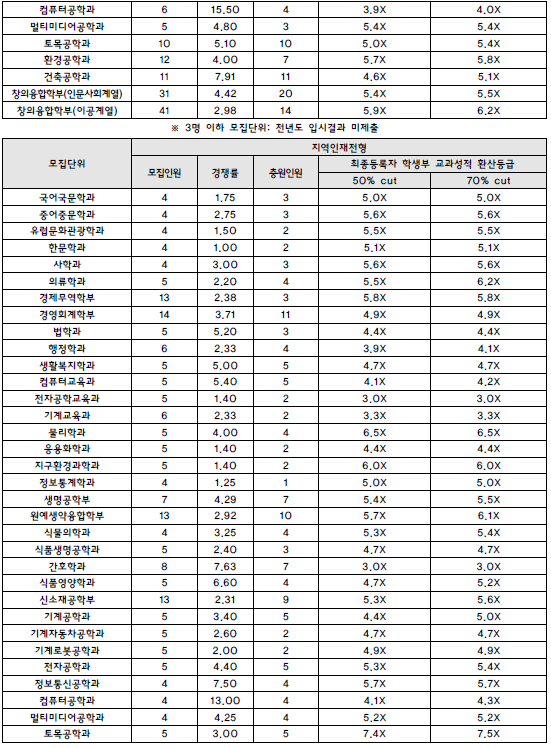 | 컴퓨터공학과 | 6 | 15.50 | 4 | 3.9X | 4.0X |
|---|---|---|---|---|---|
| 멀티미디어공학과 | 5 | 4.80 | 3 | 5.4X | 5.4X |
| 토목공학과 | 10 | 5.10 | 10 | 5.0X | 5.4X |
| 환경공학과 | 12 | 4.00 | 7 | 5.7X | 5.8X |
| 건축공학과 | 11 | 7.91 | 11 | 4.6X | 5.1X |
| 창의융합학부(인문사회계열) | 31 | 4.42 | 20 | 5.4X | 5.5X |
| 창의융합학부(이공계열) | 41 | 2.98 | 14 | 5.9X | 6.2X |

※ 3명 이하 모집단위: 전년도 입시결과 미제출

| 모집단위 | 지역인재전형 | | | | |
|---|---|---|---|---|---|
| | 모집인원 | 경쟁률 | 충원인원 | 최종등록자 학생부 교과성적 환산등급 | |
| | | | | 50% cut | 70% cut |
| 국어국문학과 | 4 | 1.75 | 3 | 5.0X | 5.0X |
| 중어중문학과 | 4 | 2.75 | 3 | 5.6X | 5.6X |
| 유럽문화관광학과 | 4 | 1.50 | 2 | 5.5X | 5.5X |
| 한문학과 | 4 | 1.00 | 2 | 5.1X | 5.1X |
| 사학과 | 4 | 3.00 | 3 | 5.6X | 5.6X |
| 의류학과 | 5 | 2.20 | 4 | 5.5X | 6.2X |
| 경제무역학부 | 13 | 2.38 | 3 | 5.8X | 5.8X |
| 경영회계학부 | 14 | 3.71 | 11 | 4.9X | 4.9X |
| 법학과 | 5 | 5.20 | 3 | 4.4X | 4.4X |
| 행정학과 | 6 | 2.33 | 4 | 3.9X | 4.1X |
| 생활복지학과 | 5 | 5.00 | 5 | 4.7X | 4.7X |
| 컴퓨터교육과 | 5 | 5.40 | 5 | 4.1X | 4.2X |
| 전자공학교육과 | 5 | 1.40 | 2 | 3.0X | 3.0X |
| 기계교육과 | 6 | 2.33 | 2 | 3.3X | 3.3X |
| 물리학과 | 5 | 4.00 | 4 | 6.5X | 6.5X |
| 응용화학과 | 5 | 1.40 | 2 | 4.4X | 4.4X |
| 지구환경과학과 | 5 | 1.40 | 2 | 6.0X | 6.0X |
| 정보통계학과 | 4 | 1.25 | 1 | 5.0X | 5.0X |
| 생명공학부 | 7 | 4.29 | 7 | 5.4X | 5.5X |
| 원예생약융합학부 | 13 | 2.92 | 10 | 5.7X | 6.1X |
| 식물의학과 | 4 | 3.25 | 4 | 5.3X | 5.4X |
| 식품생명공학과 | 5 | 2.40 | 3 | 4.7X | 4.7X |
| 간호학과 | 8 | 7.63 | 7 | 3.0X | 3.0X |
| 식품영양학과 | 5 | 6.60 | 4 | 4.7X | 5.2X |
| 신소재공학부 | 13 | 2.31 | 9 | 5.3X | 5.6X |
| 기계공학과 | 5 | 3.40 | 5 | 4.4X | 5.0X |
| 기계자동차공학과 | 5 | 2.60 | 2 | 4.7X | 4.7X |
| 기계로봇공학과 | 5 | 2.00 | 2 | 4.9X | 4.9X |
| 전자공학과 | 5 | 4.40 | 5 | 5.3X | 5.4X |
| 정보통신공학과 | 4 | 7.50 | 4 | 5.7X | 5.7X |
| 컴퓨터공학과 | 4 | 13.00 | 4 | 4.1X | 4.3X |
| 멀티미디어공학과 | 4 | 4.25 | 4 | 5.2X | 5.2X |
| 토목공학과 | 5 | 3.00 | 5 | 7.4X | 7.5X |